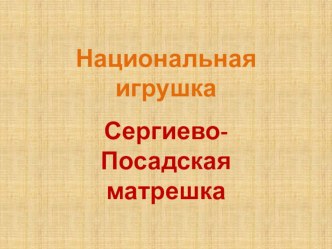 Национальная игрушка

Сергиево-Посадская матрешка